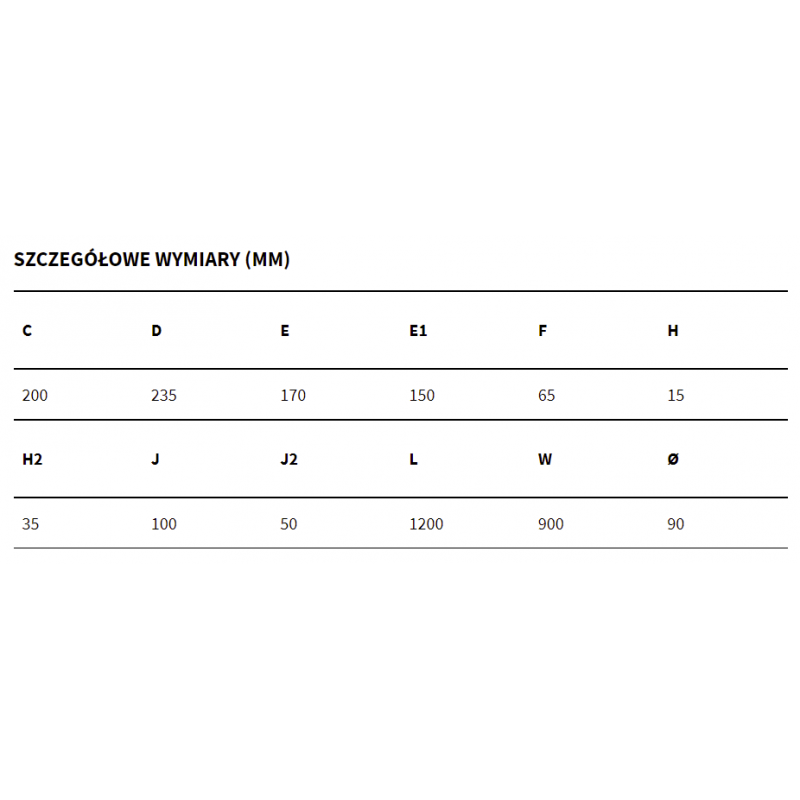 SZCZEGÓŁOWE WYMIARY (MM)

| C | D | E | E1 | F | H |
|---|---|---|---|---|---|
| 200 | 235 | 170 | 150 | 65 | 15 |
| **H2** | **J** | **J2** | **L** | **W** | **Ø** |
| 35 | 100 | 50 | 1200 | 900 | 90 |